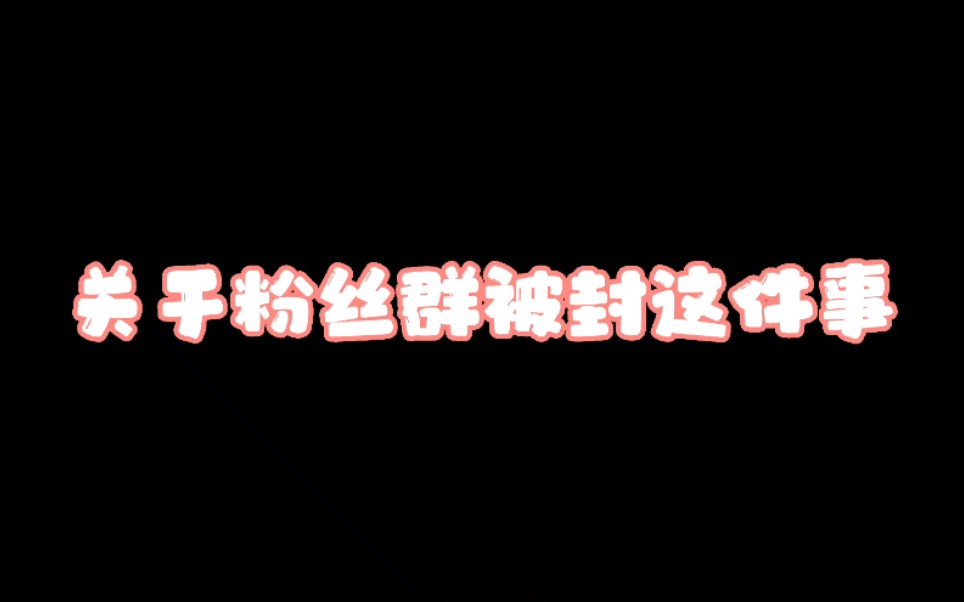 关于粉丝群被封这件事